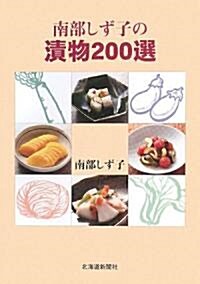 南部しず子の
漬物200選

南部しず子

北海道新聞社